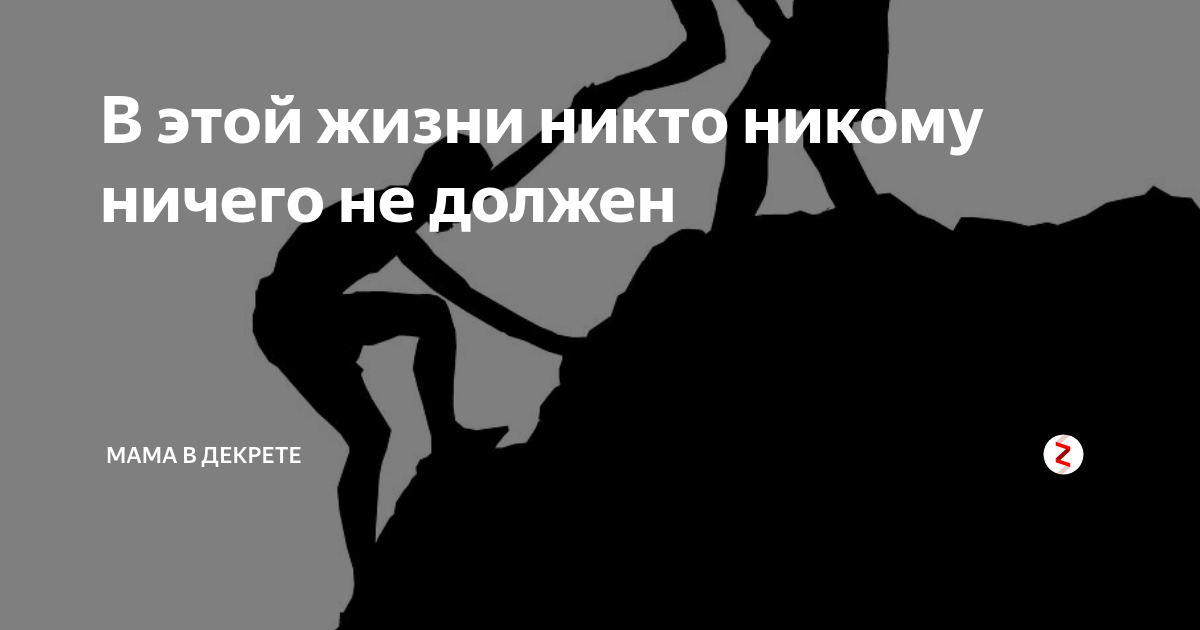 В этой жизни никто никому ничего не должен

МАМА В ДЕКРЕТЕ